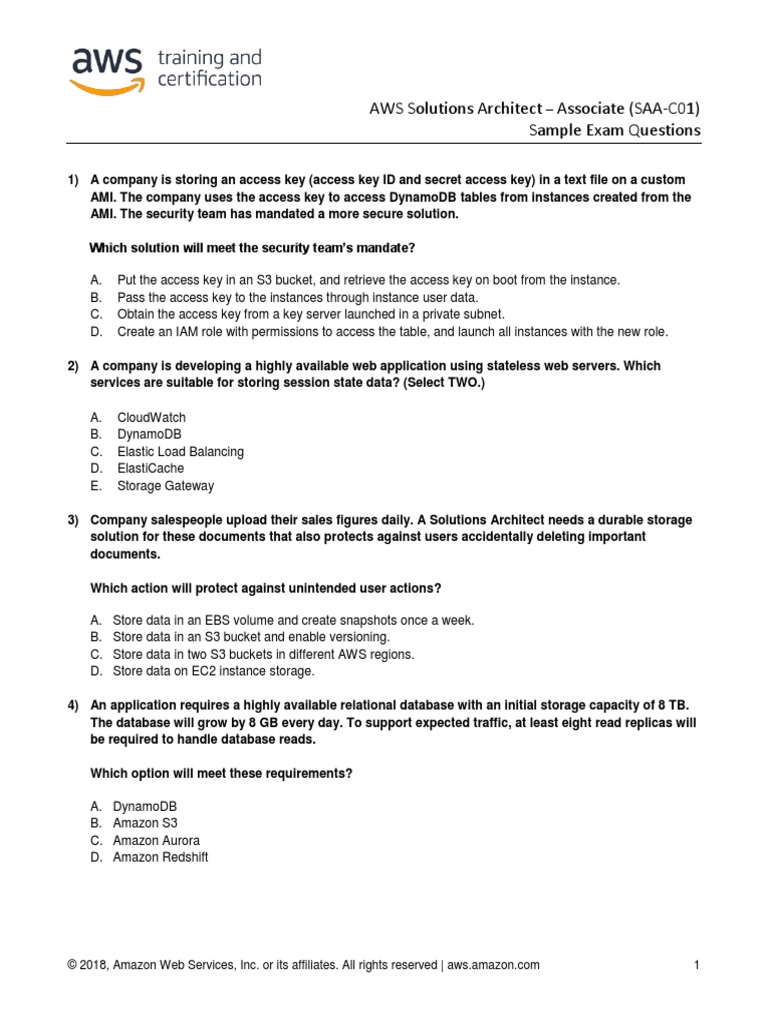 aws training and certification

AWS Solutions Architect – Associate (SAA-C01)
Sample Exam Questions

1) A company is storing an access key (access key ID and secret access key) in a text file on a custom AMI. The company uses the access key to access DynamoDB tables from instances created from the AMI. The security team has mandated a more secure solution.

Which solution will meet the security team's mandate?

A. Put the access key in an S3 bucket, and retrieve the access key on boot from the instance.
B. Pass the access key to the instances through instance user data.
C. Obtain the access key from a key server launched in a private subnet.
D. Create an IAM role with permissions to access the table, and launch all instances with the new role.

2) A company is developing a highly available web application using stateless web servers. Which services are suitable for storing session state data? (Select TWO.)

A. CloudWatch
B. DynamoDB
C. Elastic Load Balancing
D. ElastiCache
E. Storage Gateway

3) Company salespeople upload their sales figures daily. A Solutions Architect needs a durable storage solution for these documents that also protects against users accidentally deleting important documents.

Which action will protect against unintended user actions?

A. Store data in an EBS volume and create snapshots once a week.
B. Store data in an S3 bucket and enable versioning.
C. Store data in two S3 buckets in different AWS regions.
D. Store data on EC2 instance storage.

4) An application requires a highly available relational database with an initial storage capacity of 8 TB. The database will grow by 8 GB every day. To support expected traffic, at least eight read replicas will be required to handle database reads.

Which option will meet these requirements?

A. DynamoDB
B. Amazon S3
C. Amazon Aurora
D. Amazon Redshift

© 2018, Amazon Web Services, Inc. or its affiliates. All rights reserved | aws.amazon.com 1